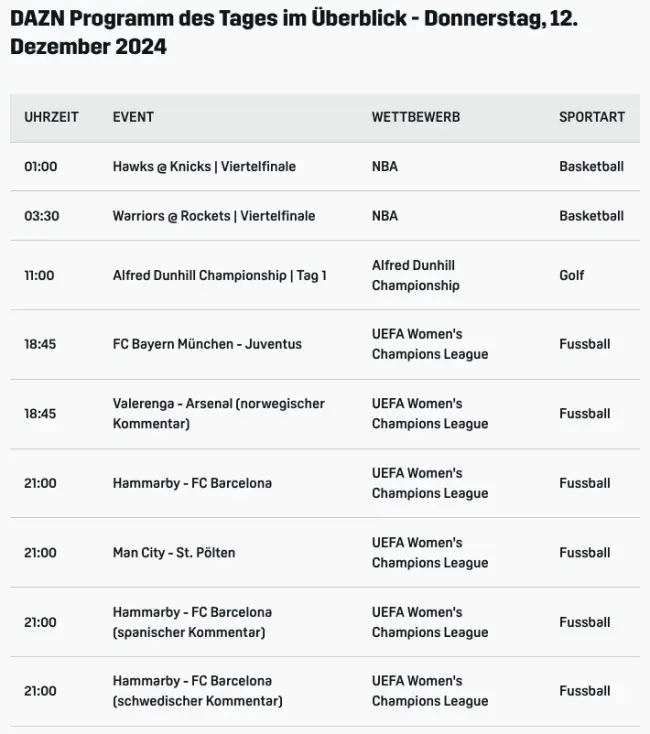 DAZN Programm des Tages im Überblick - Donnerstag, 12. Dezember 2024

| UHRZEIT | EVENT | WETTBEWERB | SPORTART |
|---|---|---|---|
| 01:00 | Hawks @ Knicks \| Viertelfinale | NBA | Basketball |
| 03:30 | Warriors @ Rockets \| Viertelfinale | NBA | Basketball |
| 11:00 | Alfred Dunhill Championship \| Tag 1 | Alfred Dunhill Championship | Golf |
| 18:45 | FC Bayern München - Juventus | UEFA Women's Champions League | Fussball |
| 18:45 | Valerenga - Arsenal (norwegischer Kommentar) | UEFA Women's Champions League | Fussball |
| 21:00 | Hammarby - FC Barcelona | UEFA Women's Champions League | Fussball |
| 21:00 | Man City - St. Pölten | UEFA Women's Champions League | Fussball |
| 21:00 | Hammarby - FC Barcelona (spanischer Kommentar) | UEFA Women's Champions League | Fussball |
| 21:00 | Hammarby - FC Barcelona (schwedischer Kommentar) | UEFA Women's Champions League | Fussball |